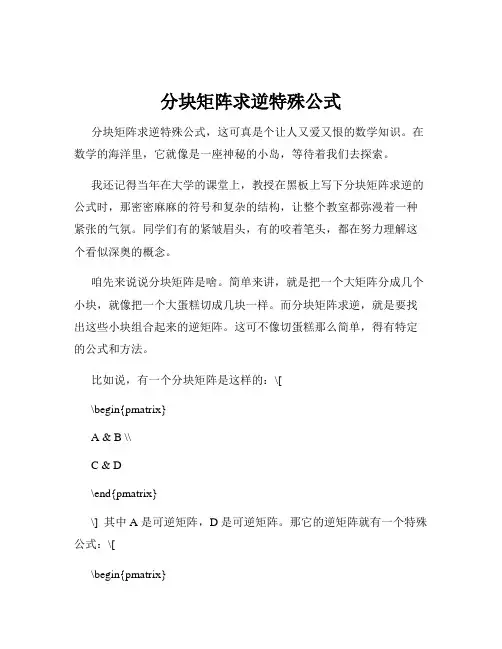 分块矩阵求逆特殊公式

分块矩阵求逆特殊公式，这可真是个让人又爱又恨的数学知识。在数学的海洋里，它就像是一座神秘的小岛，等待着我们去探索。

我还记得当年在大学的课堂上，教授在黑板上写下分块矩阵求逆的公式时，那密密麻麻的符号和复杂的结构，让整个教室都弥漫着一种紧张的气氛。同学们有的紧皱眉头，有的咬着笔头，都在努力理解这个看似深奥的概念。

咱先来说说分块矩阵是啥。简单来讲，就是把一个大矩阵分成几个小块，就像把一个大蛋糕切成几块一样。而分块矩阵求逆，就是要找出这些小块组合起来的逆矩阵。这可不像切蛋糕那么简单，得有特定的公式和方法。

比如说，有一个分块矩阵是这样的：\[

\begin{pmatrix}

A & B \\

C & D

\end{pmatrix}

\] 其中 A 是可逆矩阵，D 是可逆矩阵。那它的逆矩阵就有一个特殊公式：\[

\begin{pmatrix}